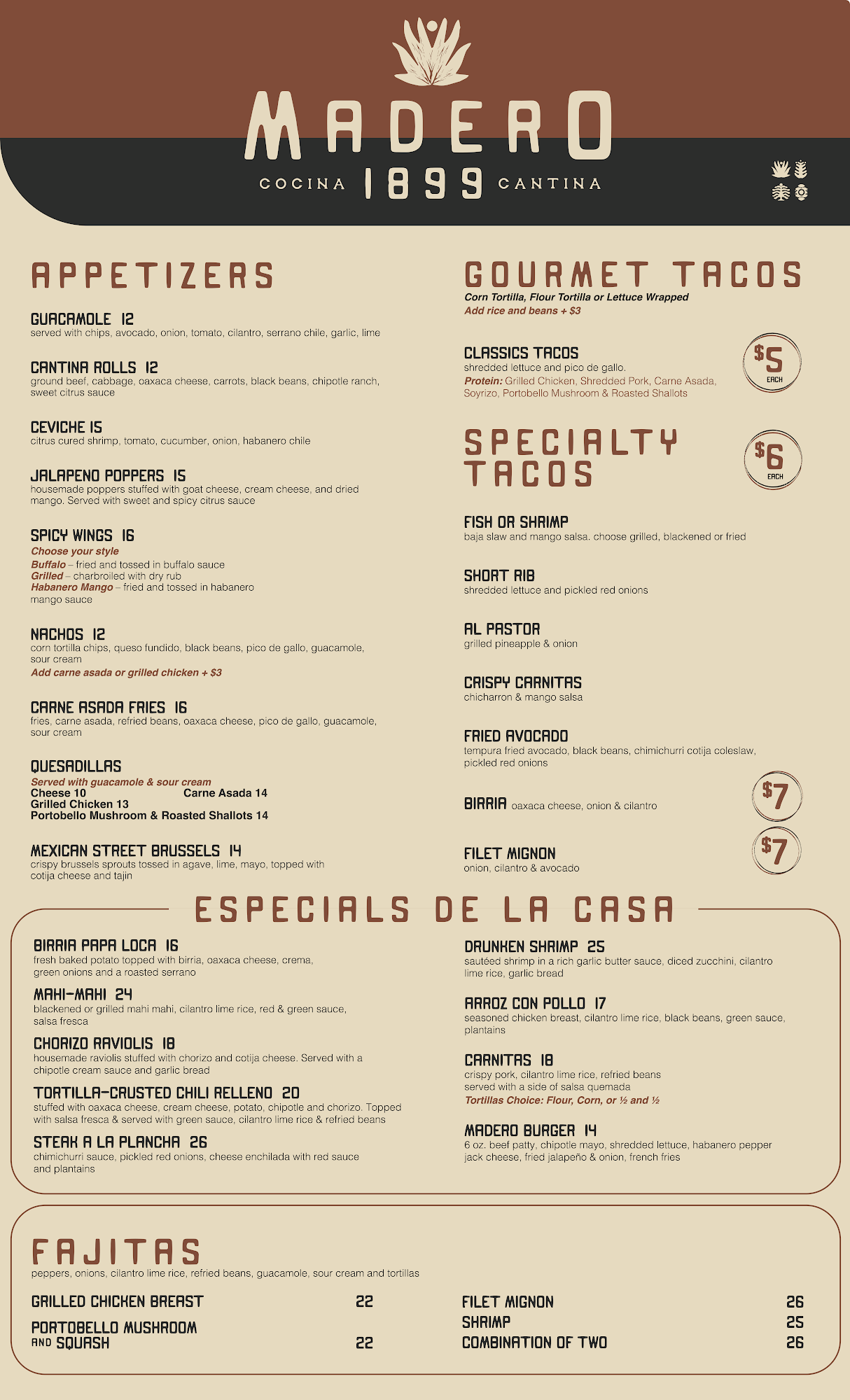 MADERO
COCINA 1899 CANTINA

APPETIZERS

GUACAMOLE 12
served with chips, avocado, onion, tomato, cilantro, serrano chile, garlic, lime

CANTINA ROLLS 12
ground beef, cabbage, oaxaca cheese, carrots, black beans, chipotle ranch, sweet citrus sauce

CEVICHE 15
citrus cured shrimp, tomato, cucumber, onion, habanero chile

JALAPENO POPPERS 15
housemade poppers stuffed with goat cheese, cream cheese, and dried mango. Served with sweet and spicy citrus sauce

SPICY WINGS 16
Choose your style
Buffalo – fried and tossed in buffalo sauce
Grilled – charbroiled with dry rub
Habanero Mango – fried and tossed in habanero mango sauce

NACHOS 12
corn tortilla chips, queso fundido, black beans, pico de gallo, guacamole, sour cream
Add carne asada or grilled chicken + $3

CARNE ASADA FRIES 16
fries, carne asada, refried beans, oaxaca cheese, pico de gallo, guacamole, sour cream

QUESADILLAS
Served with guacamole & sour cream
Cheese 10 Carne Asada 14
Grilled Chicken 13
Portobello Mushroom & Roasted Shallots 14

MEXICAN STREET BRUSSELS 14
crispy brussels sprouts tossed in agave, lime, mayo, topped with cotija cheese and tajin

GOURMET TACOS
Corn Tortilla, Flour Tortilla or Lettuce Wrapped
Add rice and beans + $3

CLASSICS TACOS
shredded lettuce and pico de gallo.
Protein: Grilled Chicken, Shredded Pork, Carne Asada, Soyrizo, Portobello Mushroom & Roasted Shallots
$5 EACH

SPECIALTY TACOS
$6 EACH

FISH OR SHRIMP
baja slaw and mango salsa. choose grilled, blackened or fried

SHORT RIB
shredded lettuce and pickled red onions

AL PASTOR
grilled pineapple & onion

CRISPY CARNITAS
chicharron & mango salsa

FRIED AVOCADO
tempura fried avocado, black beans, chimichurri cotija coleslaw, pickled red onions

BIRRIA oaxaca cheese, onion & cilantro
$7

FILET MIGNON
onion, cilantro & avocado
$7

ESPECIALS DE LA CASA

BIRRIA PAPA LOCA 16
fresh baked potato topped with birria, oaxaca cheese, crema, green onions and a roasted serrano

MAHI-MAHI 24
blackened or grilled mahi mahi, cilantro lime rice, red & green sauce, salsa fresca

CHORIZO RAVIOLIS 18
housemade raviolis stuffed with chorizo and cotija cheese. Served with a chipotle cream sauce and garlic bread

TORTILLA-CRUSTED CHILI RELLENO 20
stuffed with oaxaca cheese, cream cheese, potato, chipotle and chorizo. Topped with salsa fresca & served with green sauce, cilantro lime rice & refried beans

STEAK A LA PLANCHA 26
chimichurri sauce, pickled red onions, cheese enchilada with red sauce and plantains

DRUNKEN SHRIMP 25
sautéed shrimp in a rich garlic butter sauce, diced zucchini, cilantro lime rice, garlic bread

ARROZ CON POLLO 17
seasoned chicken breast, cilantro lime rice, black beans, green sauce, plantains

CARNITAS 18
crispy pork, cilantro lime rice, refried beans served with a side of salsa quemada
Tortillas Choice: Flour, Corn, or ½ and ½

MADERO BURGER 14
6 oz. beef patty, chipotle mayo, shredded lettuce, habanero pepper jack cheese, fried jalapeño & onion, french fries

FAJITAS
peppers, onions, cilantro lime rice, refried beans, guacamole, sour cream and tortillas

GRILLED CHICKEN BREAST 22
PORTOBELLO MUSHROOM AND SQUASH 22

FILET MIGNON 26
SHRIMP 25
COMBINATION OF TWO 26